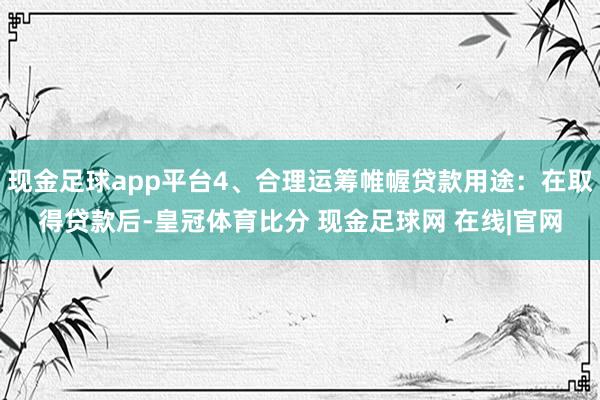 现金足球app平台4、合理运筹帷幄贷款用途：在取得贷款后-皇冠体育比分 现金足球网 在线|官网